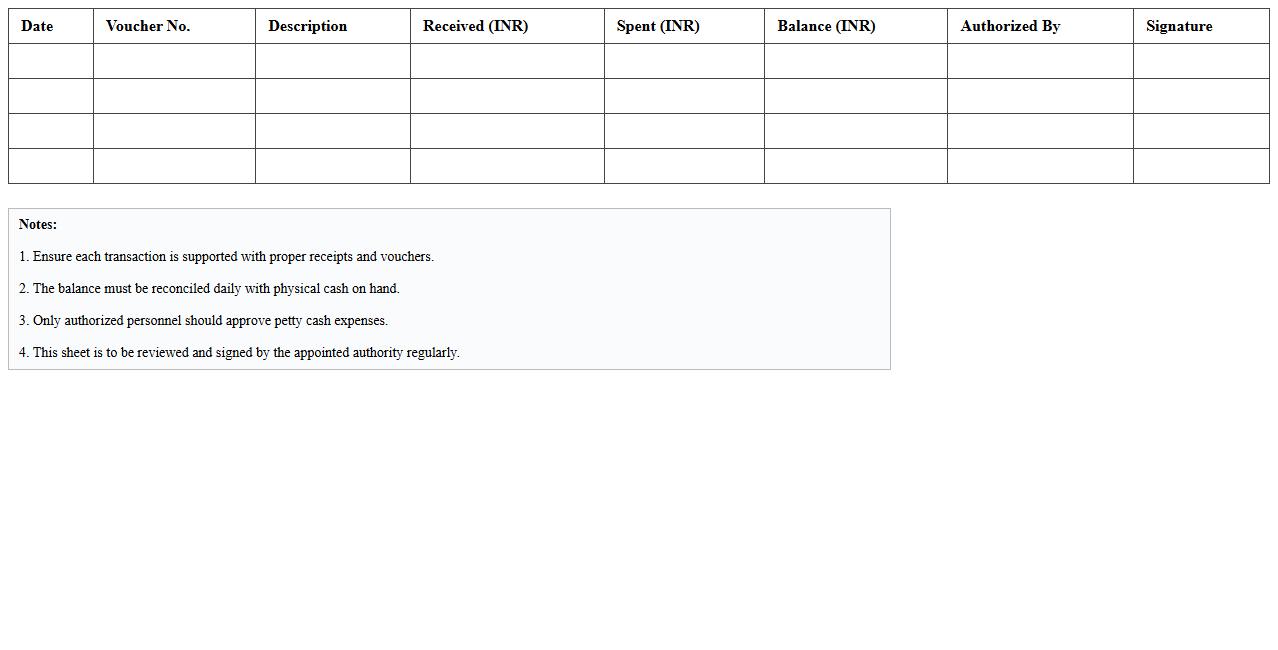 | Date | Voucher No. | Description | Received (INR) | Spent (INR) | Balance (INR) | Authorized By | Signature |
|---|---|---|---|---|---|---|---|
| | | | | | | | |
| | | | | | | | |
| | | | | | | | |
| | | | | | | | |

Notes:

1. Ensure each transaction is supported with proper receipts and vouchers.

2. The balance must be reconciled daily with physical cash on hand.

3. Only authorized personnel should approve petty cash expenses.

4. This sheet is to be reviewed and signed by the appointed authority regularly.